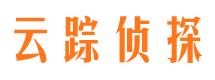 云踪侦探